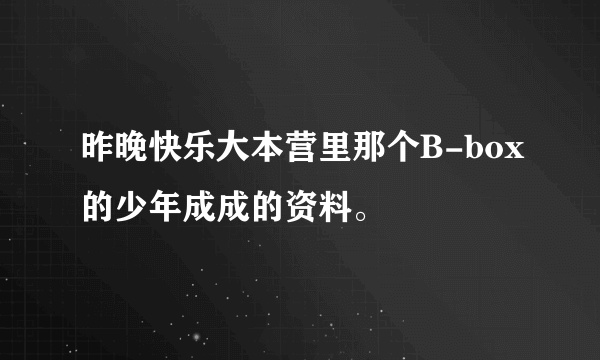 昨晚快乐大本营里那个B-box的少年成成的资料。